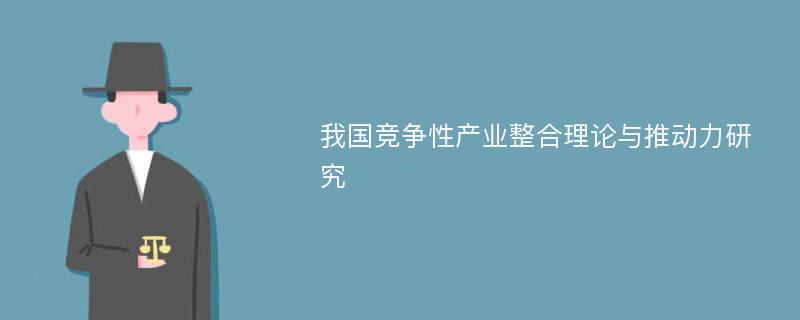 我国竞争性产业整合理论与推动力研究